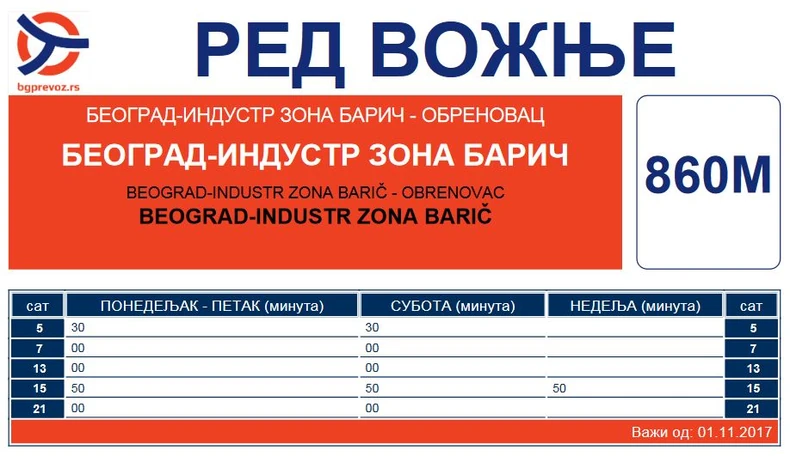 bgprevoz.rs

РЕД ВОЖЊЕ

БЕОГРАД-ИНДУСТР ЗОНА БАРИЧ - ОБРЕНОВАЦ
БЕОГРАД-ИНДУСТР ЗОНА БАРИЧ
BEOGRAD-INDUSTR ZONA BARIČ - OBRENOVAC
BEOGRAD-INDUSTR ZONA BARIČ

860M

| сат | ПОНЕДЕЉАК - ПЕТАК (минута) | СУБОТА (минута) | НЕДЕЉА (минута) | сат |
|---|---|---|---|---|
| 5 | 30 | 30 | | 5 |
| 7 | 00 | 00 | | 7 |
| 13 | 00 | 00 | | 13 |
| 15 | 50 | 50 | 50 | 15 |
| 21 | 00 | 00 | | 21 |

Важи од: 01.11.2017